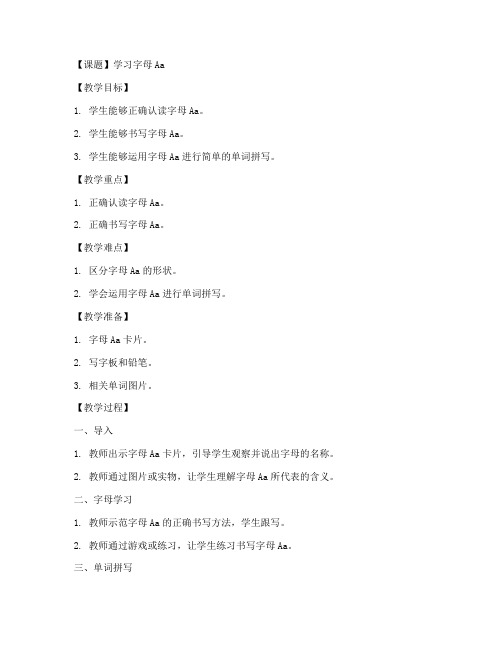 【课题】学习字母 Aa

【教学目标】

1. 学生能够正确认读字母 Aa。

2. 学生能够书写字母 Aa。

3. 学生能够运用字母 Aa 进行简单的单词拼写。

【教学重点】

1. 正确认读字母 Aa。

2. 正确书写字母 Aa。

【教学难点】

1. 区分字母 Aa 的形状。

2. 学会运用字母 Aa 进行单词拼写。

【教学准备】

1. 字母 Aa 卡片。

2. 写字板和铅笔。

3. 相关单词图片。

【教学过程】

一、导入

1. 教师出示字母 Aa 卡片，引导学生观察并说出字母的名称。

2. 教师通过图片或实物，让学生理解字母 Aa 所代表的含义。

二、字母学习

1. 教师示范字母 Aa 的正确书写方法，学生跟写。

2. 教师通过游戏或练习，让学生练习书写字母 Aa。

三、单词拼写